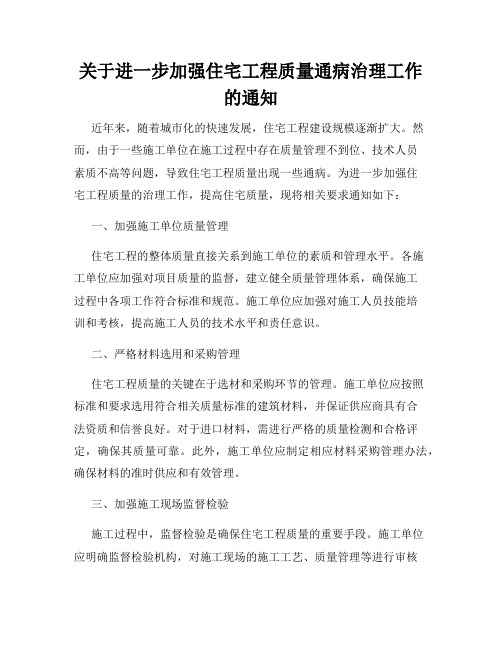 关于进一步加强住宅工程质量通病治理工作的通知

近年来，随着城市化的快速发展，住宅工程建设规模逐渐扩大。然而，由于一些施工单位在施工过程中存在质量管理不到位、技术人员素质不高等问题，导致住宅工程质量出现一些通病。为进一步加强住宅工程质量的治理工作，提高住宅质量，现将相关要求通知如下：

一、加强施工单位质量管理

住宅工程的整体质量直接关系到施工单位的素质和管理水平。各施工单位应加强对项目质量的监督，建立健全质量管理体系，确保施工过程中各项工作符合标准和规范。施工单位应加强对施工人员技能培训和考核，提高施工人员的技术水平和责任意识。

二、严格材料选用和采购管理

住宅工程质量的关键在于选材和采购环节的管理。施工单位应按照标准和要求选用符合相关质量标准的建筑材料，并保证供应商具有合法资质和信誉良好。对于进口材料，需进行严格的质量检测和合格评定，确保其质量可靠。此外，施工单位应制定相应材料采购管理办法，确保材料的准时供应和有效管理。

三、加强施工现场监督检验

施工过程中，监督检验是确保住宅工程质量的重要手段。施工单位应明确监督检验机构，对施工现场的施工工艺、质量管理等进行审核